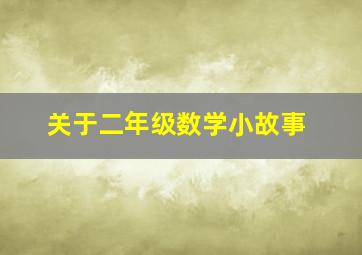 关于二年级数学小故事